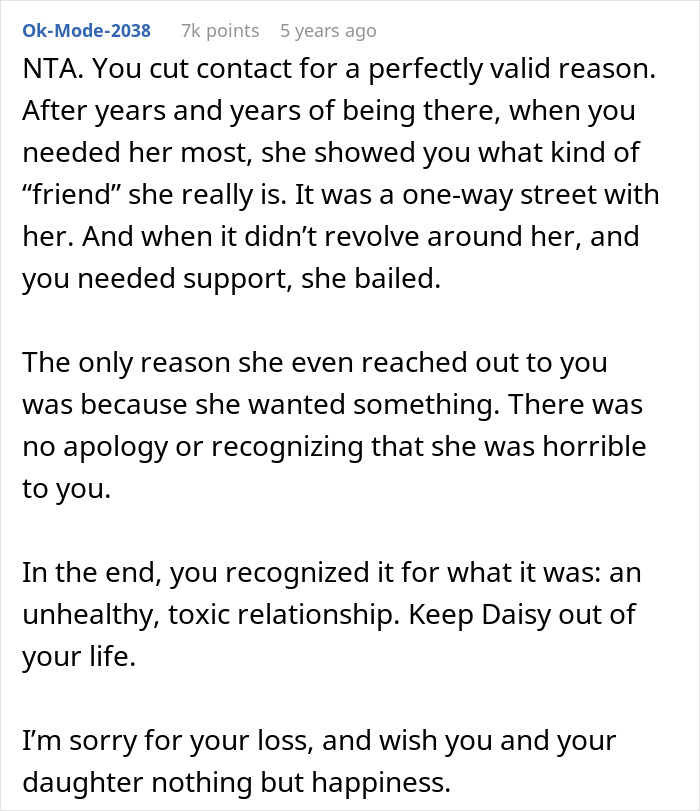 Ok-Mode-2038 7k points 5 years ago

NTA. You cut contact for a perfectly valid reason. After years and years of being there, when you needed her most, she showed you what kind of “friend” she really is. It was a one-way street with her. And when it didn’t revolve around her, and you needed support, she bailed.

The only reason she even reached out to you was because she wanted something. There was no apology or recognizing that she was horrible to you.

In the end, you recognized it for what it was: an unhealthy, toxic relationship. Keep Daisy out of your life.

I’m sorry for your loss, and wish you and your daughter nothing but happiness.